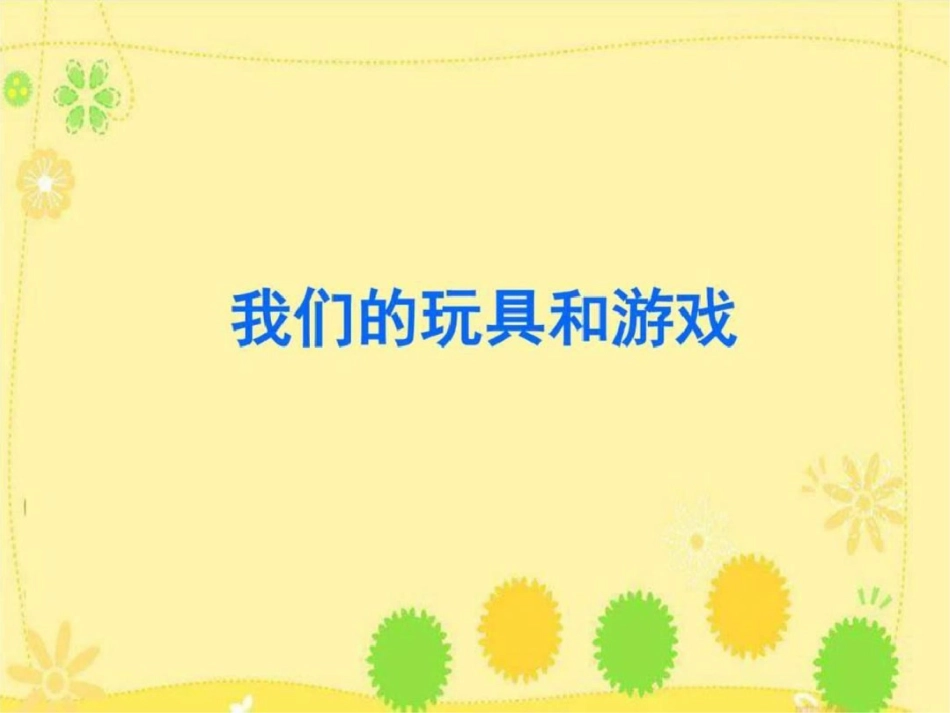 我们的玩具和游戏